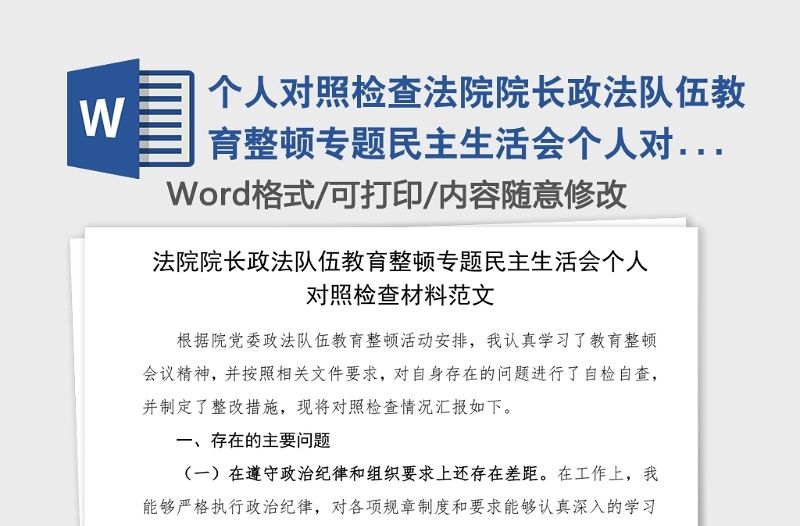 W

个人对照检查法院院长政法队伍教育整顿专题民主生活会个人对...

Word格式/可打印/内容随意修改

法院院长政法队伍教育整顿专题民主生活会个人对照检查材料范文

根据院党委政法队伍教育整顿活动安排，我认真学习了教育整顿会议精神，并按照相关文件要求，对自身存在的问题进行了自检自查，并制定了整改措施，现将对照检查情况汇报如下。

一、存在的主要问题

（一）在遵守政治纪律和组织要求上还存在差距。在工作上，我能够严格执行政治纪律，对各项规章制度和要求能够认真深入的学习